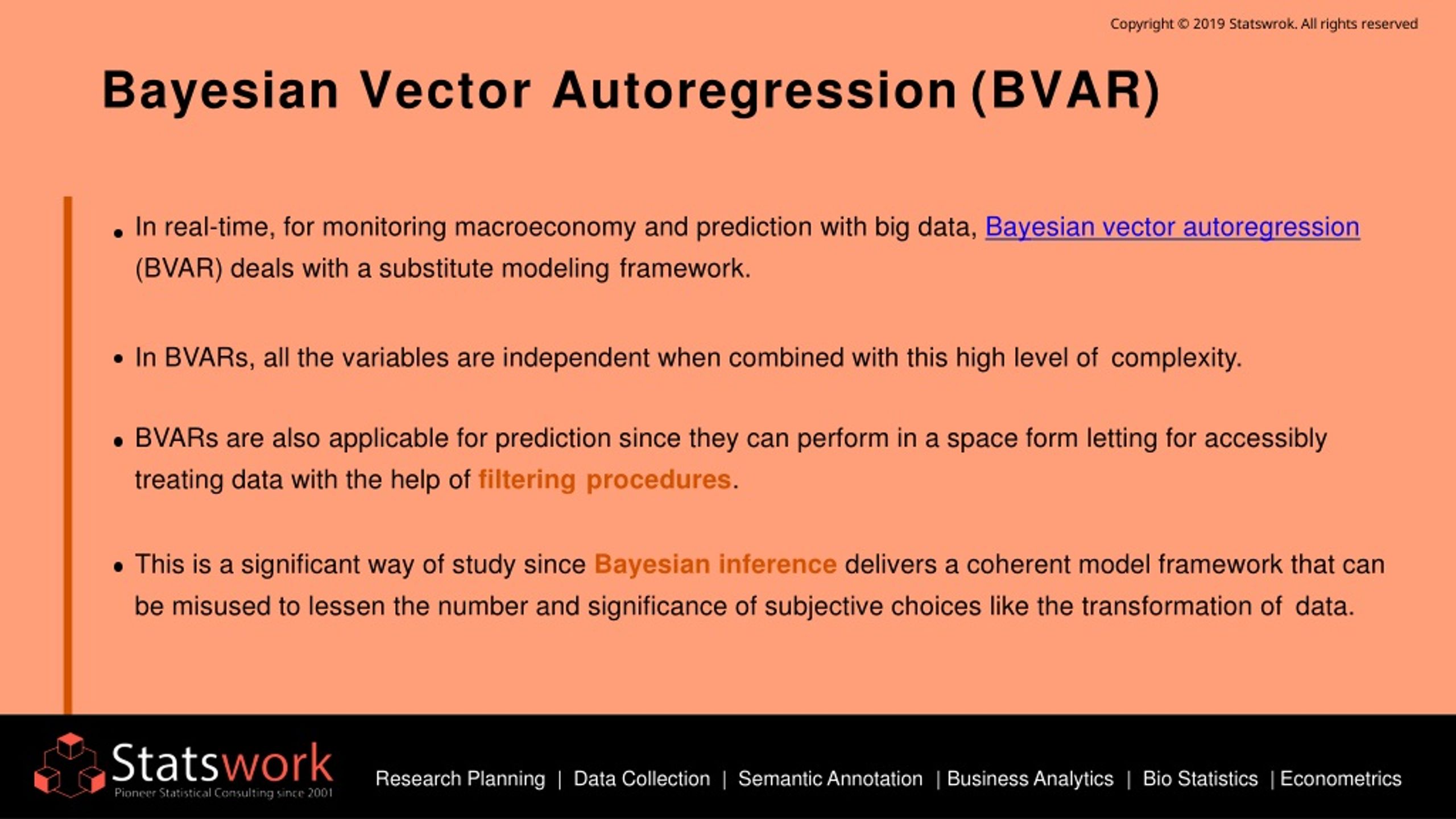 Copyright © 2019 Statswrok. All rights reserved

Bayesian Vector Autoregression (BVAR)

• In real-time, for monitoring macroeconomy and prediction with big data, Bayesian vector autoregression (BVAR) deals with a substitute modeling framework.

• In BVARs, all the variables are independent when combined with this high level of complexity.

• BVARs are also applicable for prediction since they can perform in a space form letting for accessibly treating data with the help of filtering procedures.

• This is a significant way of study since Bayesian inference delivers a coherent model framework that can be misused to lessen the number and significance of subjective choices like the transformation of data.

Statswork
Pioneer Statistical Consulting since 2001

Research Planning | Data Collection | Semantic Annotation | Business Analytics | Bio Statistics | Econometrics